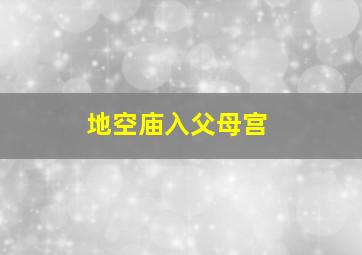 地空庙入父母宫